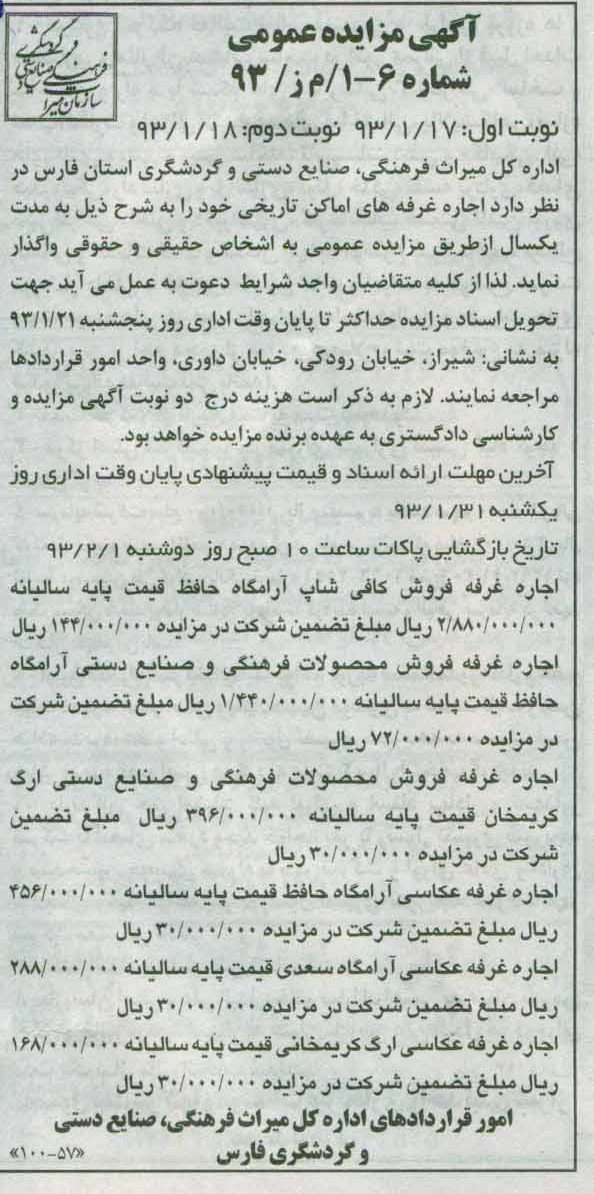 سازمان میراث فرهنگی صنایع دستی و گردشگری

آگهی مزایده عمومی
شماره ۶-۱/م ز/ ۹۳

نوبت اول: ۹۳/۱/۱۷ نوبت دوم: ۹۳/۱/۱۸

اداره کل میراث فرهنگی، صنایع دستی و گردشگری استان فارس در نظر دارد اجاره غرفه های اماکن تاریخی خود را به شرح ذیل به مدت یکسال ازطریق مزایده عمومی به اشخاص حقیقی و حقوقی واگذار نماید. لذا از کلیه متقاضیان واجد شرایط دعوت به عمل می آید جهت تحویل اسناد مزایده حداکثر تا پایان وقت اداری روز پنجشنبه ۹۳/۱/۲۱ به نشانی: شیراز، خیابان رودکی، خیابان داوری، واحد امور قراردادها مراجعه نمایند. لازم به ذکر است هزینه درج دو نوبت آگهی مزایده و کارشناسی دادگستری به عهده برنده مزایده خواهد بود.

آخرین مهلت ارائه اسناد و قیمت پیشنهادی پایان وقت اداری روز یکشنبه ۹۳/۱/۳۱

تاریخ بازگشایی پاکات ساعت ۱۰ صبح روز دوشنبه ۹۳/۲/۱

اجاره غرفه فروش کافی شاپ آرامگاه حافظ قیمت پایه سالیانه ۲/۸۸۰/۰۰۰/۰۰۰ ریال مبلغ تضمین شرکت در مزایده ۱۴۴/۰۰۰/۰۰۰ ریال

اجاره غرفه فروش محصولات فرهنگی و صنایع دستی آرامگاه حافظ قیمت پایه سالیانه ۱/۴۴۰/۰۰۰/۰۰۰ ریال مبلغ تضمین شرکت در مزایده ۷۲/۰۰۰/۰۰۰ ریال

اجاره غرفه فروش محصولات فرهنگی و صنایع دستی ارگ کریمخان قیمت پایه سالیانه ۳۹۶/۰۰۰/۰۰۰ ریال مبلغ تضمین شرکت در مزایده ۳۰/۰۰۰/۰۰۰ ریال

اجاره غرفه عکاسی آرامگاه حافظ قیمت پایه سالیانه ۴۵۶/۰۰۰/۰۰۰ ریال مبلغ تضمین شرکت در مزایده ۳۰/۰۰۰/۰۰۰ ریال

اجاره غرفه عکاسی آرامگاه سعدی قیمت پایه سالیانه ۲۸۸/۰۰۰/۰۰۰ ریال مبلغ تضمین شرکت در مزایده ۳۰/۰۰۰/۰۰۰ ریال

اجاره غرفه عکاسی ارگ کریمخانی قیمت پایه سالیانه ۱۶۸/۰۰۰/۰۰۰ ریال مبلغ تضمین شرکت در مزایده ۳۰/۰۰۰/۰۰۰ ریال

امور قراردادهای اداره کل میراث فرهنگی، صنایع دستی و گردشگری فارس

«۱۰۰-۵۷»